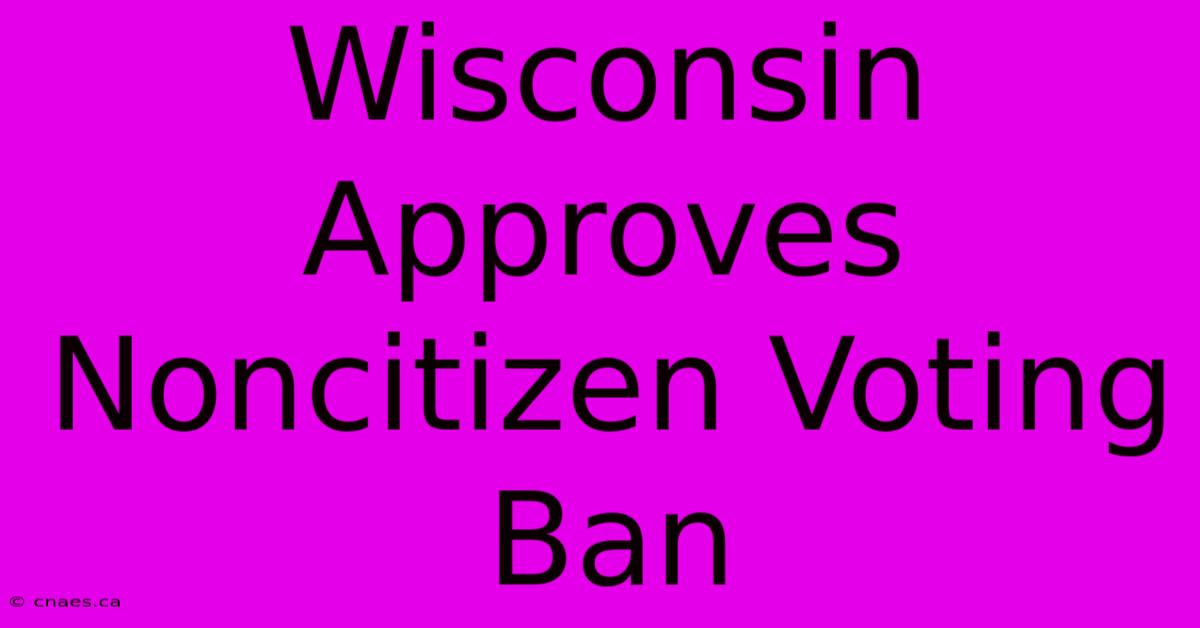 Wisconsin Approves Noncitizen Voting Ban

© cnaes.ca